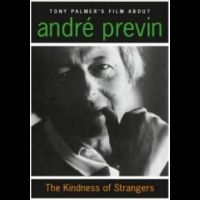 TONY PALMER'S FILM ABOUT

andré previn

The Kindness of Strangers